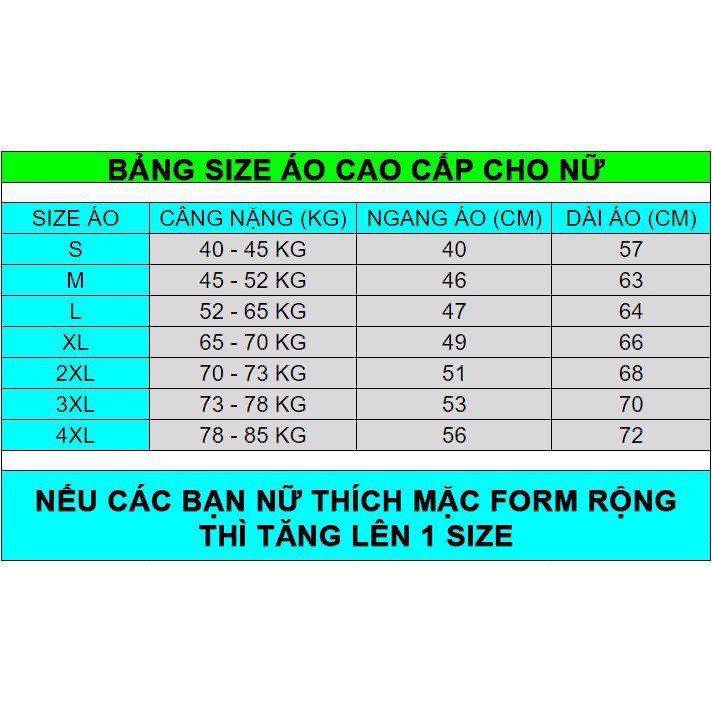 BẢNG SIZE ÁO CAO CẤP CHO NỮ

| SIZE ÁO | CÂNG NẶNG (KG) | NGANG ÁO (CM) | DÀI ÁO (CM) |
|---|---|---|---|
| S | 40 - 45 KG | 40 | 57 |
| M | 45 - 52 KG | 46 | 63 |
| L | 52 - 65 KG | 47 | 64 |
| XL | 65 - 70 KG | 49 | 66 |
| 2XL | 70 - 73 KG | 51 | 68 |
| 3XL | 73 - 78 KG | 53 | 70 |
| 4XL | 78 - 85 KG | 56 | 72 |

NẾU CÁC BẠN NỮ THÍCH MẶC FORM RỘNG THÌ TĂNG LÊN 1 SIZE